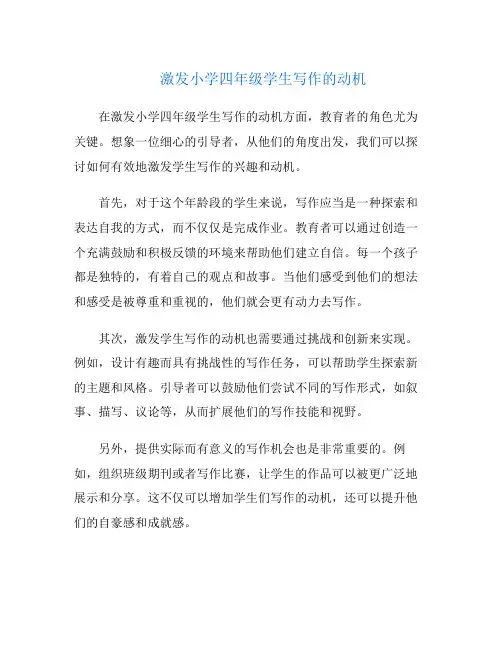 激发小学四年级学生写作的动机

在激发小学四年级学生写作的动机方面，教育者的角色尤为关键。想象一位细心的引导者，从他们的角度出发，我们可以探讨如何有效地激发学生写作的兴趣和动机。

首先，对于这个年龄段的学生来说，写作应当是一种探索和表达自我的方式，而不仅仅是完成作业。教育者可以通过创造一个充满鼓励和积极反馈的环境来帮助他们建立自信。每一个孩子都是独特的，有着自己的观点和故事。当他们感受到他们的想法和感受是被尊重和重视的，他们就会更有动力去写作。

其次，激发学生写作的动机也需要通过挑战和创新来实现。例如，设计有趣而具有挑战性的写作任务，可以帮助学生探索新的主题和风格。引导者可以鼓励他们尝试不同的写作形式，如叙事、描写、议论等，从而扩展他们的写作技能和视野。

另外，提供实际而有意义的写作机会也是非常重要的。例如，组织班级期刊或者写作比赛，让学生的作品可以被更广泛地展示和分享。这不仅可以增加学生们写作的动机，还可以提升他们的自豪感和成就感。